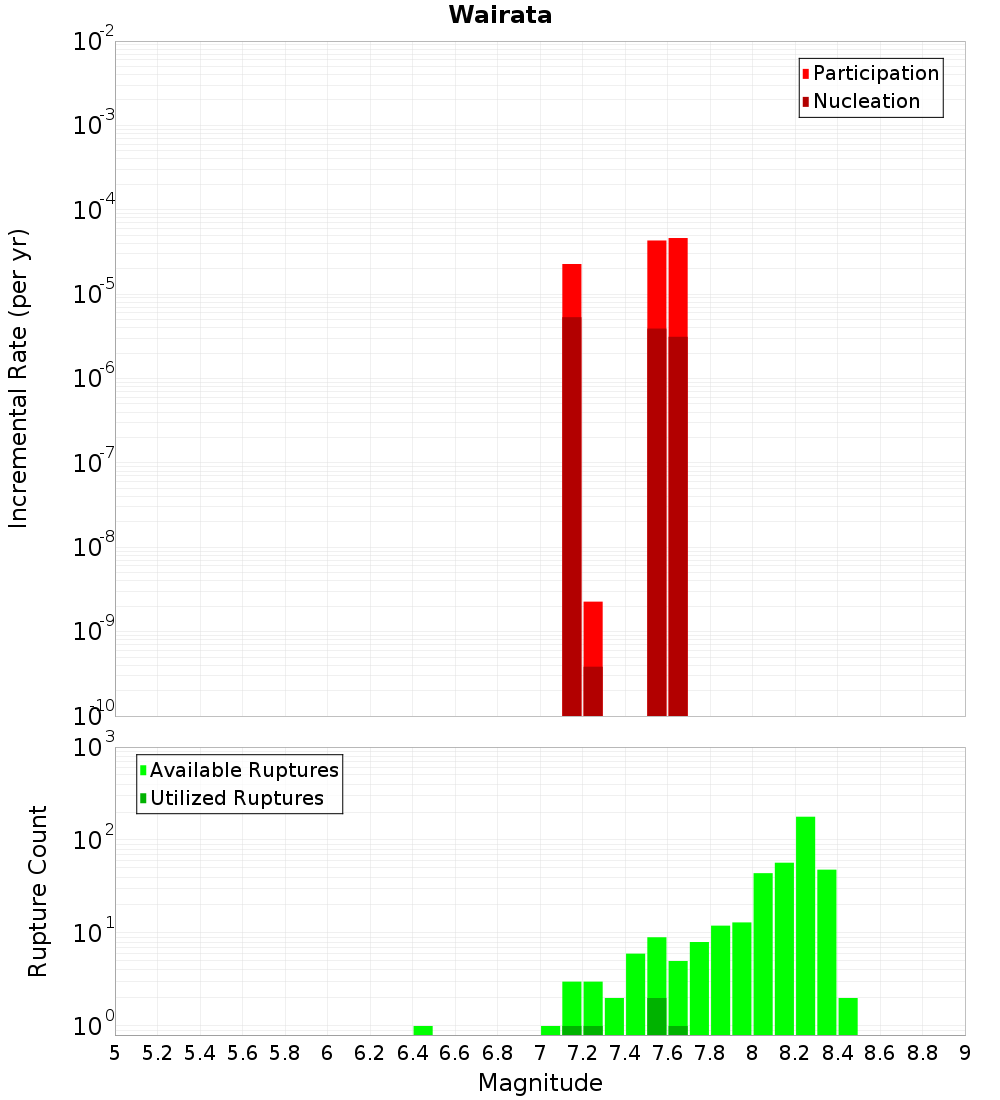 Wairata

Participation
Nucleation

Incremental Rate (per yr)

$10^{-2}$
$10^{-3}$
$10^{-4}$
$10^{-5}$
$10^{-6}$
$10^{-7}$
$10^{-8}$
$10^{-9}$
$10^{-10}$

Available Ruptures
Utilized Ruptures

Rupture Count

$10^{3}$
$10^{2}$
$10^{1}$
$10^{0}$

5 5.2 5.4 5.6 5.8 6 6.2 6.4 6.6 6.8 7 7.2 7.4 7.6 7.8 8 8.2 8.4 8.6 8.8 9

Magnitude